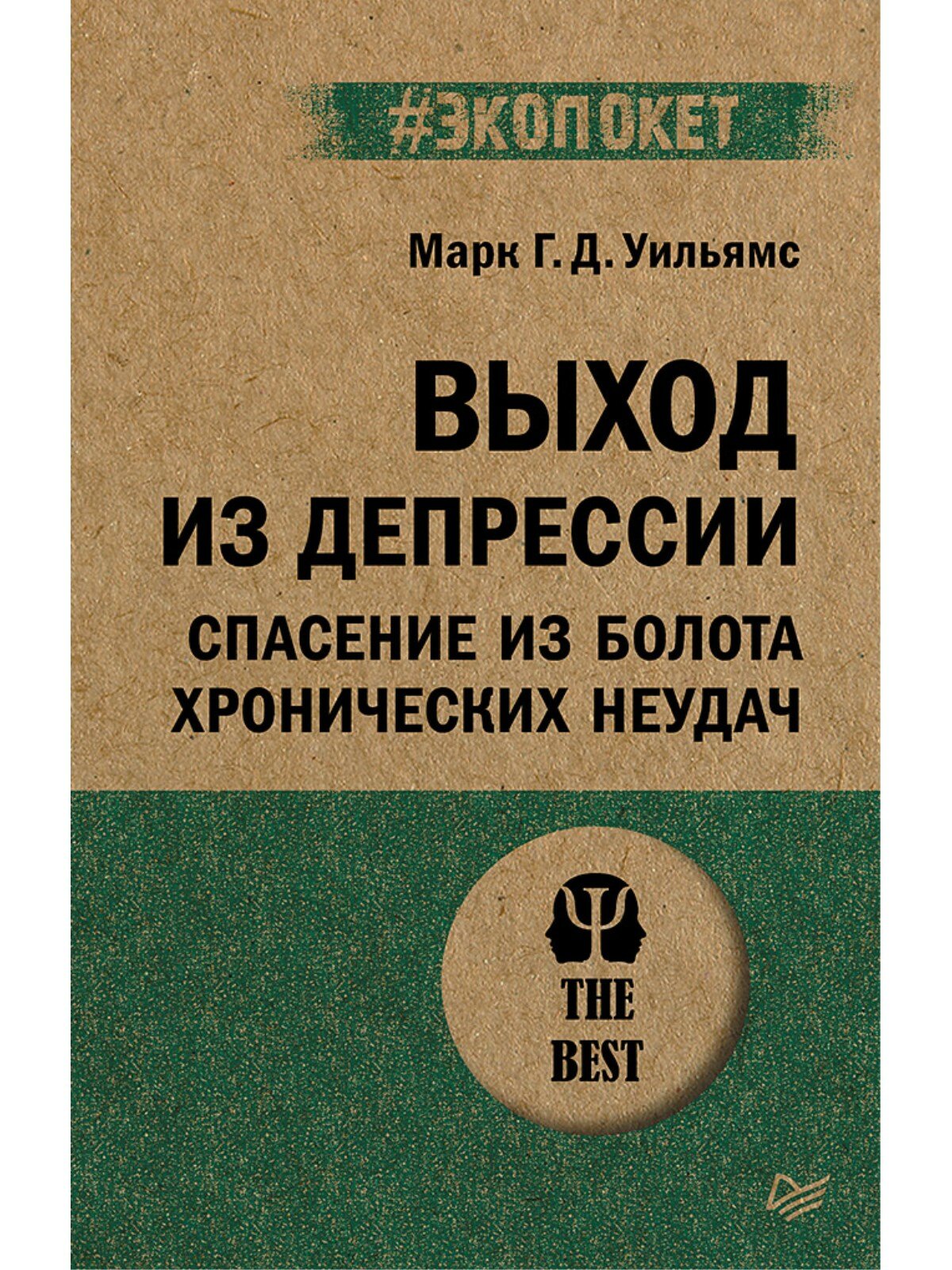 #ЭКОПОКЕТ

Марк Г. Д. Уильямс

ВЫХОД ИЗ ДЕПРЕССИИ

СПАСЕНИЕ ИЗ БОЛОТА ХРОНИЧЕСКИХ НЕУДАЧ

THE BEST